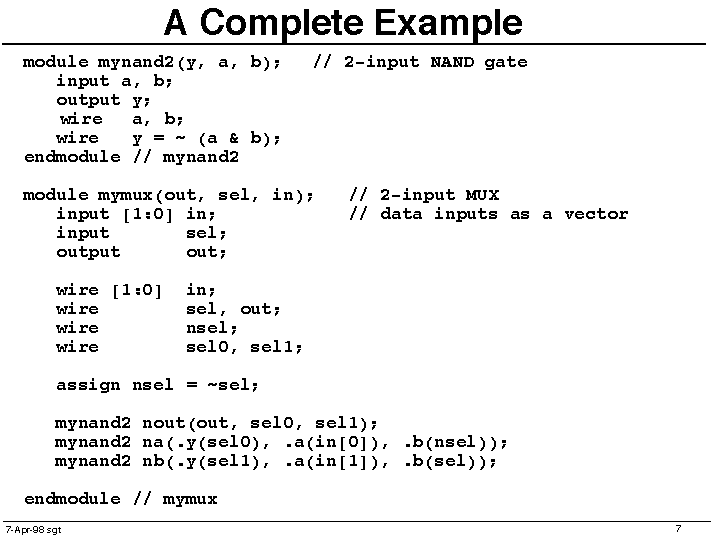 A Complete Example

module mynand2(y, a, b);   // 2-input NAND gate
   input a, b;
   output y;
   wire  a, b;
   wire   y = ~ (a & b);
endmodule // mynand2

module mymux(out, sel, in);    // 2-input MUX
   input [1:0] in;             // data inputs as a vector
   input       sel;
   output      out;

   wire [1:0]  in;
   wire        sel, out;
   wire        nsel;
   wire        sel0, sel1;

   assign nsel = ~sel;

   mynand2 nout(out, sel0, sel1);
   mynand2 na(.y(sel0), .a(in[0]), .b(nsel));
   mynand2 nb(.y(sel1), .a(in[1]), .b(sel));

endmodule // mymux

7-Apr-98 sgt

7